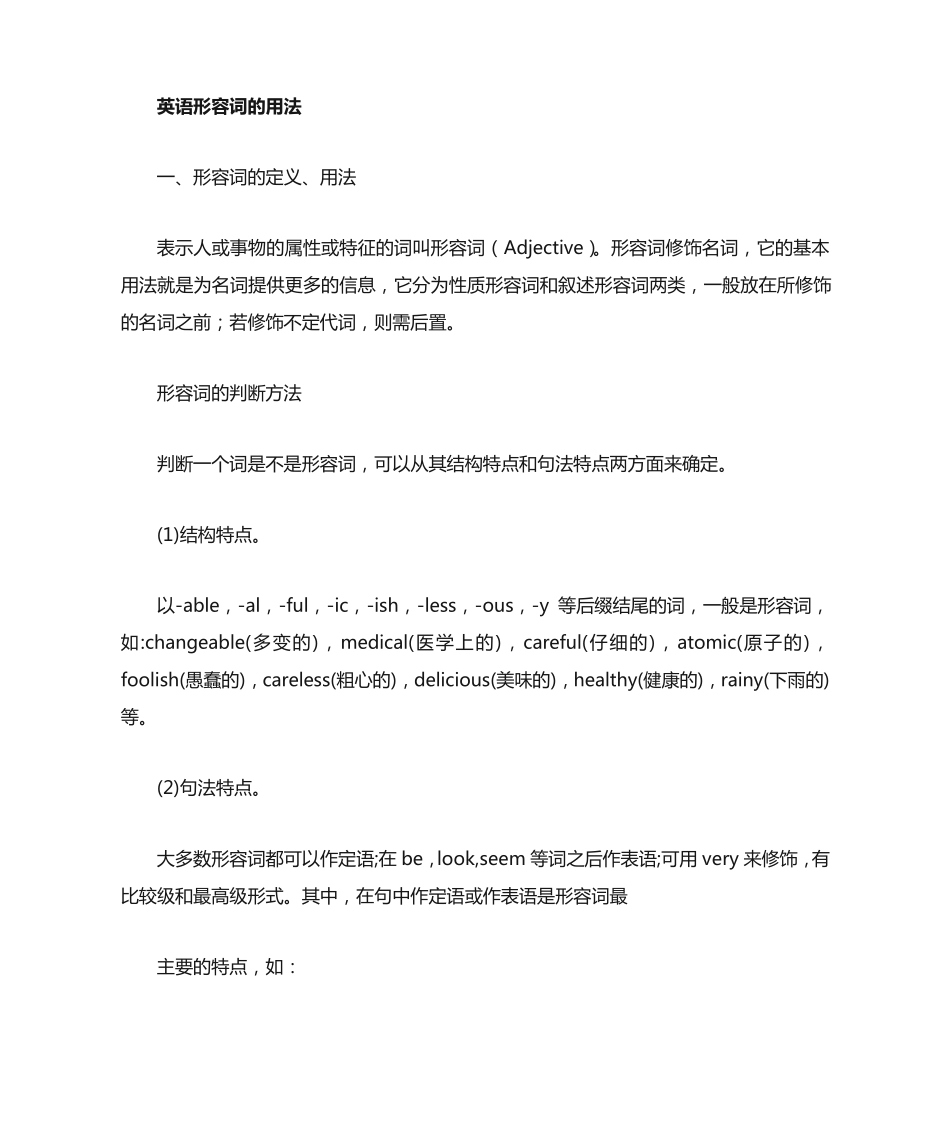 英语形容词的用法

一、形容词的定义、用法

表示人或事物的属性或特征的词叫形容词（Adjective）。形容词修饰名词，它的基本用法就是为名词提供更多的信息，它分为性质形容词和叙述形容词两类，一般放在所修饰的名词之前；若修饰不定代词，则需后置。

形容词的判断方法

判断一个词是不是形容词，可以从其结构特点和句法特点两方面来确定。

(1)结构特点。

以-able，-al，-ful，-ic，-ish，-less，-ous，-y 等后缀结尾的词，一般是形容词，如:changeable(多变的)，medical(医学上的)，careful(仔细的)，atomic(原子的)，foolish(愚蠢的)，careless(粗心的)，delicious(美味的)，healthy(健康的)，rainy(下雨的)等。

(2)句法特点。

大多数形容词都可以作定语;在 be，look,seem 等词之后作表语;可用 very 来修饰，有比较级和最高级形式。其中，在句中作定语或作表语是形容词最

主要的特点，如：